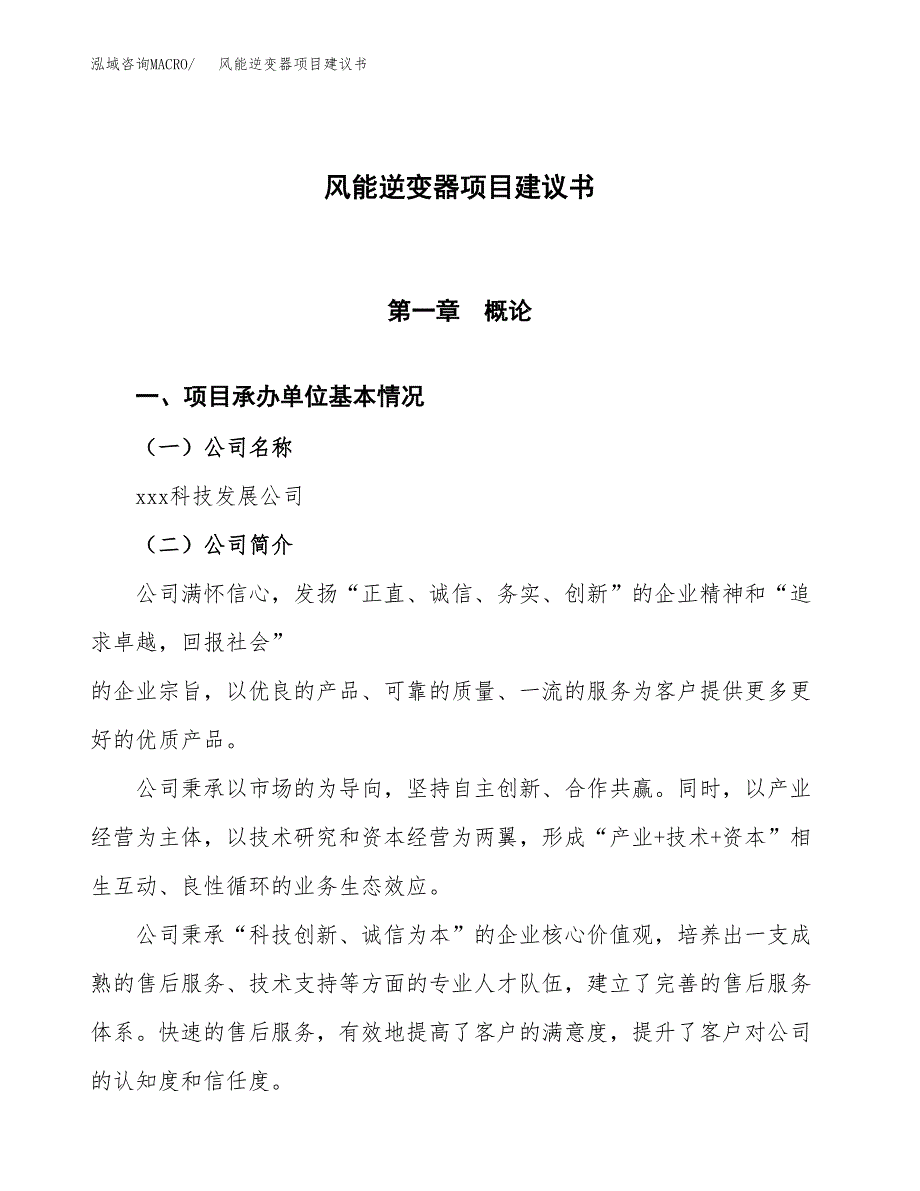 泓域咨询MACRO/　风能逆变器项目建议书

风能逆变器项目建议书

第一章　概论

一、项目承办单位基本情况

（一）公司名称

xxx科技发展公司

（二）公司简介

公司满怀信心，发扬“正直、诚信、务实、创新”的企业精神和“追求卓越，回报社会”
的企业宗旨，以优良的产品、可靠的质量、一流的服务为客户提供更多更好的优质产品。

公司秉承以市场的为导向，坚持自主创新、合作共赢。同时，以产业经营为主体，以技术研究和资本经营为两翼，形成“产业+技术+资本”相生互动、良性循环的业务生态效应。

公司秉承“科技创新、诚信为本”的企业核心价值观，培养出一支成熟的售后服务、技术支持等方面的专业人才队伍，建立了完善的售后服务体系。快速的售后服务，有效地提高了客户的满意度，提升了客户对公司的认知度和信任度。